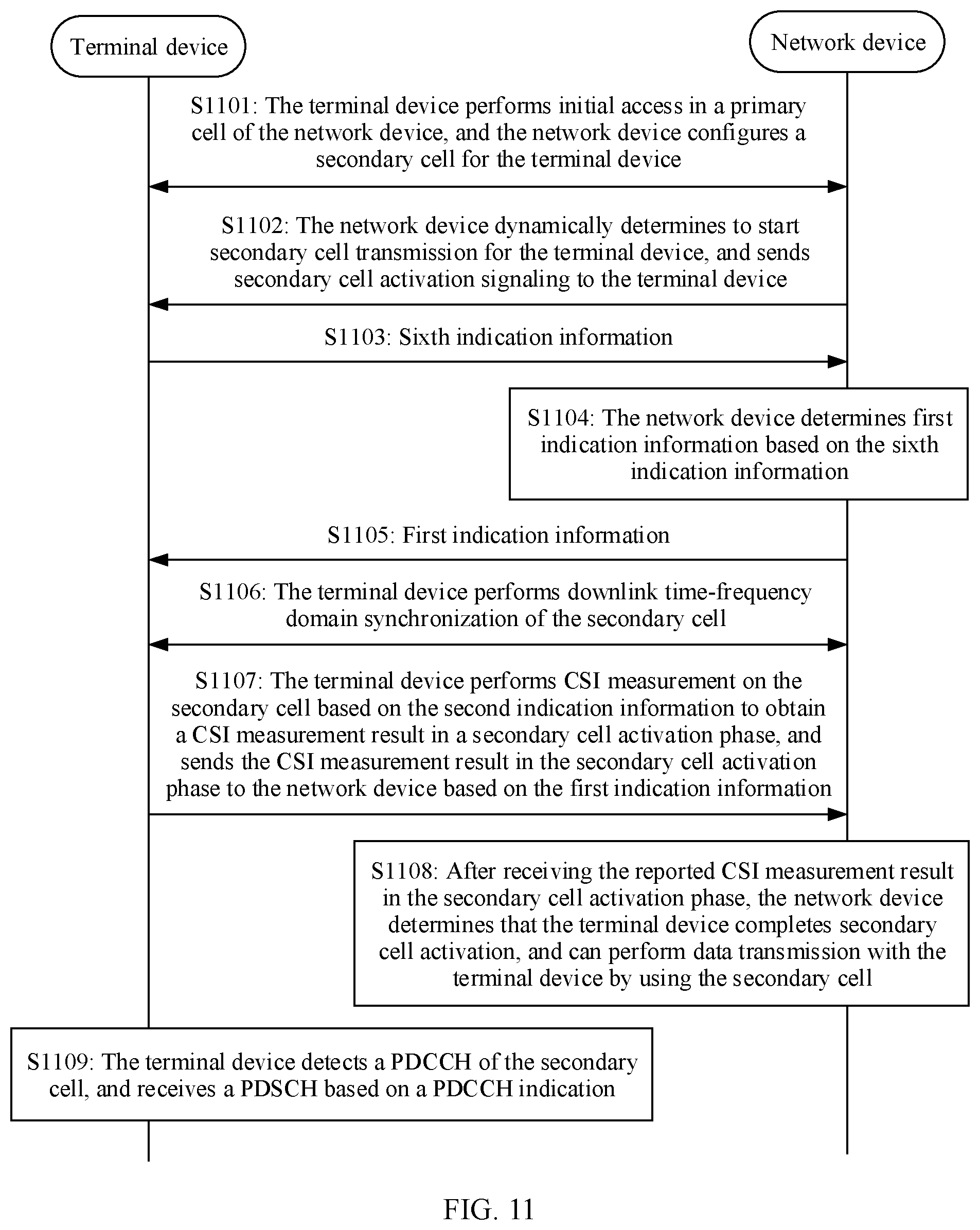 Terminal device

Network device

S1101: The terminal device performs initial access in a primary cell of the network device, and the network device configures a secondary cell for the terminal device

S1102: The network device dynamically determines to start secondary cell transmission for the terminal device, and sends secondary cell activation signaling to the terminal device

S1103: Sixth indication information

S1104: The network device determines first indication information based on the sixth indication information

S1105: First indication information

S1106: The terminal device performs downlink time-frequency domain synchronization of the secondary cell

S1107: The terminal device performs CSI measurement on the secondary cell based on the second indication information to obtain a CSI measurement result in a secondary cell activation phase, and sends the CSI measurement result in the secondary cell activation phase to the network device based on the first indication information

S1108: After receiving the reported CSI measurement result in the secondary cell activation phase, the network device determines that the terminal device completes secondary cell activation, and can perform data transmission with the terminal device by using the secondary cell

S1109: The terminal device detects a PDCCH of the secondary cell, and receives a PDSCH based on a PDCCH indication

FIG. 11